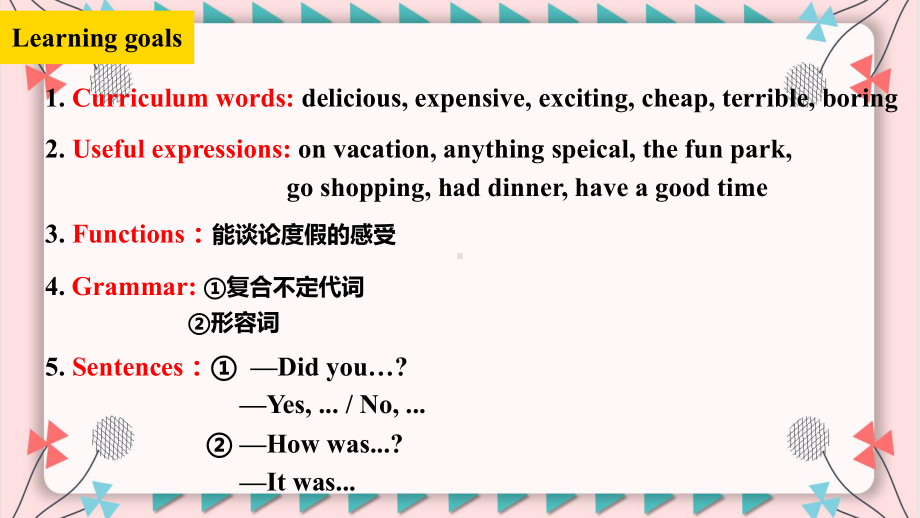 Learning goals

1. Curriculum words: delicious, expensive, exciting, cheap, terrible, boring

2. Useful expressions: on vacation, anything speical, the fun park, go shopping, had dinner, have a good time

3. Functions：能谈论度假的感受

4. Grammar: ①复合不定代词
②形容词

5. Sentences：① —Did you…?
—Yes, ... / No, ...
② —How was...?
—It was...